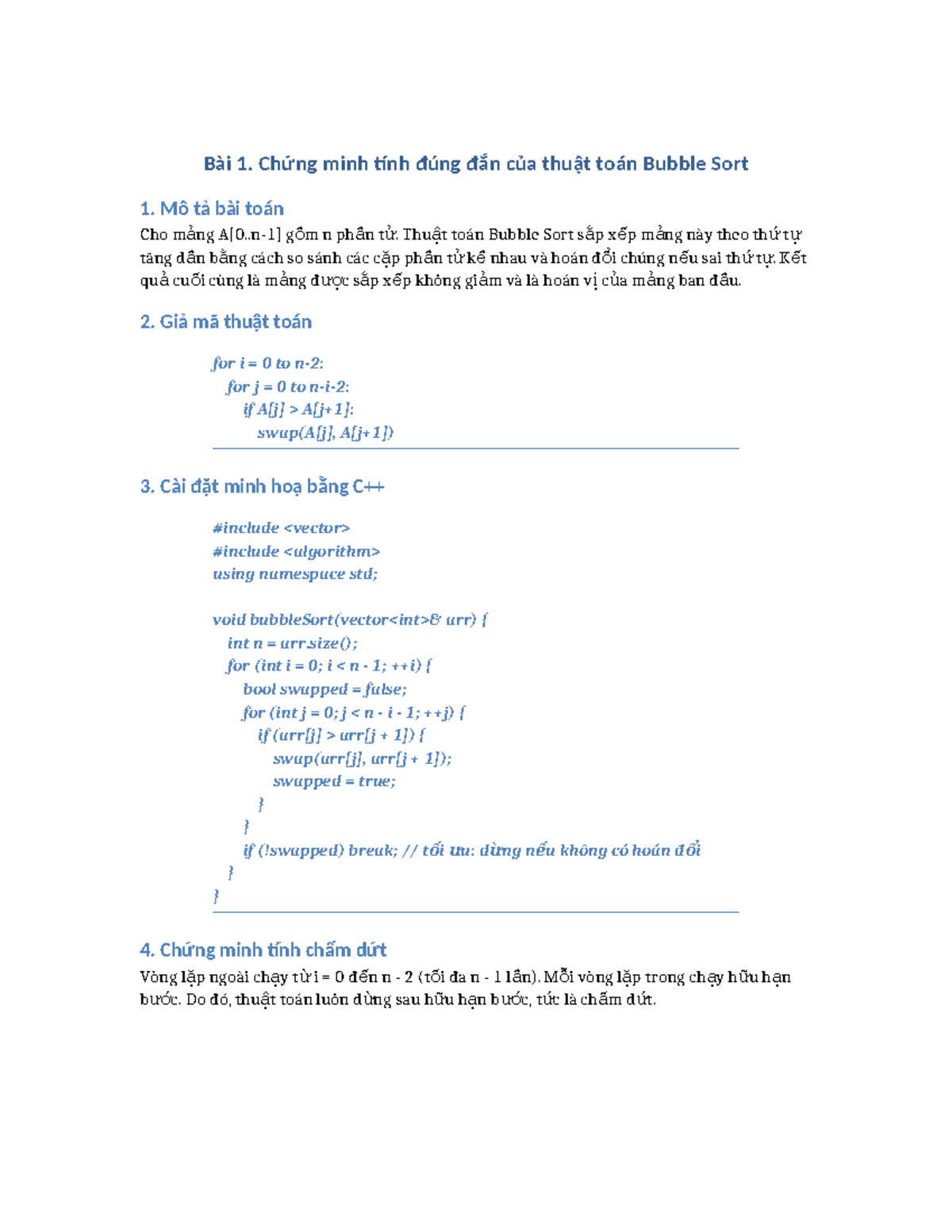 Bài 1. Chứng minh tính đúng đắn của thuật toán Bubble Sort

1. Mô tả bài toán

Cho mảng A[0..n-1] gồm n phần tử. Thuật toán Bubble Sort sắp xếp mảng này theo thứ tự tăng dần bằng cách so sánh các cặp phần tử kề nhau và hoán đổi chúng nếu sai thứ tự. Kết quả cuối cùng là mảng được sắp xếp không giảm và là hoán vị của mảng ban đầu.

2. Giả mã thuật toán

for i = 0 to n-2:
  for j = 0 to n-i-2:
    if A[j] > A[j+1]:
      swap(A[j], A[j+1])

3. Cài đặt minh hoạ bằng C++

#include <vector>
#include <algorithm>
using namespace std;

void bubbleSort(vector<int>& arr) {
  int n = arr.size();
  for (int i = 0; i < n - 1; ++i) {
    bool swapped = false;
    for (int j = 0; j < n - i - 1; ++j) {
      if (arr[j] > arr[j + 1]) {
        swap(arr[j], arr[j + 1]);
        swapped = true;
      }
    }
    if (!swapped) break; // tối ưu: dừng nếu không có hoán đổi
  }
}

4. Chứng minh tính chấm dứt

Vòng lặp ngoài chạy từ i = 0 đến n - 2 (tối đa n - 1 lần). Mỗi vòng lặp trong chạy hữu hạn bước. Do đó, thuật toán luôn dừng sau hữu hạn bước, tức là chấm dứt.